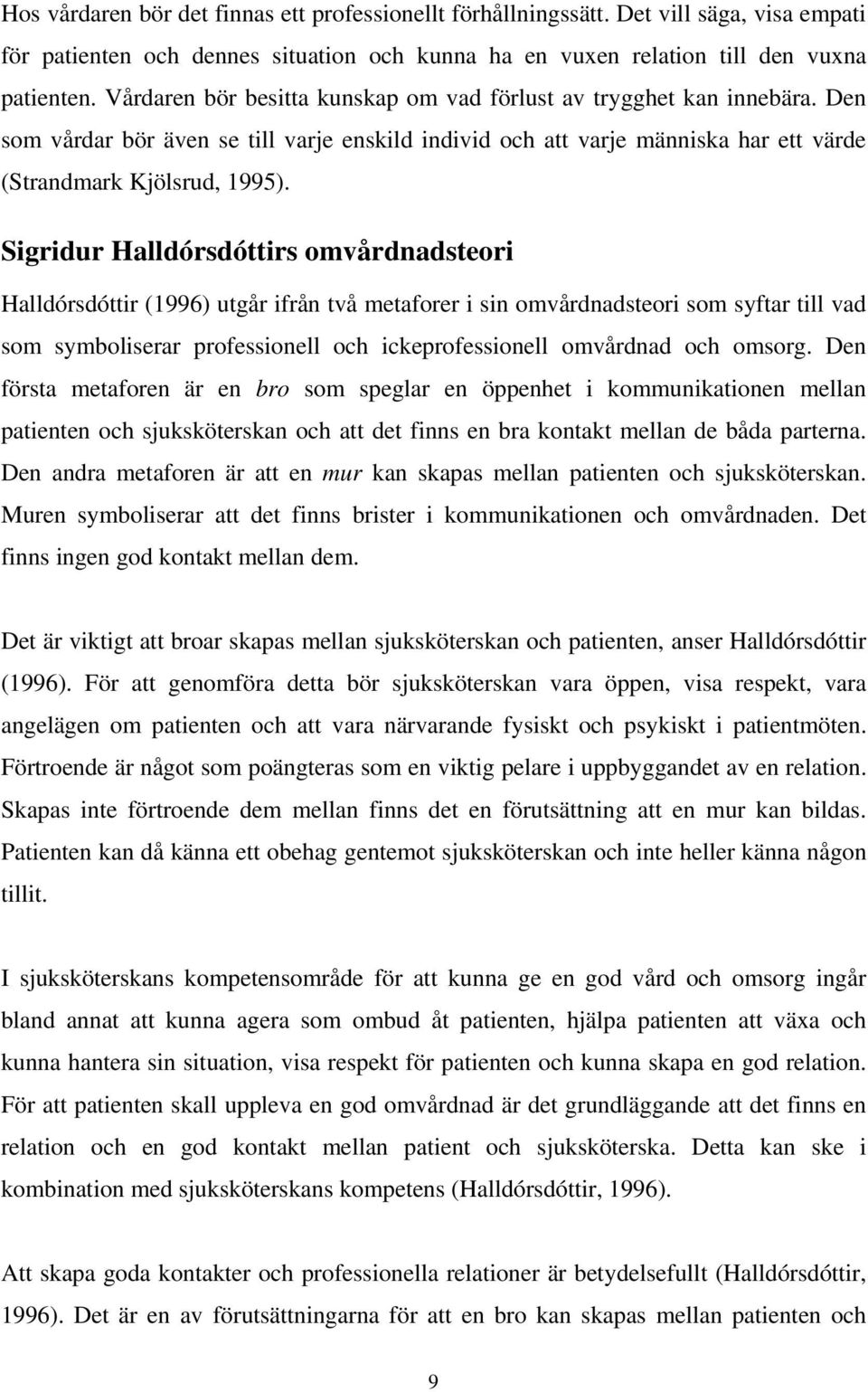 Hos vårdaren bör det finnas ett professionellt förhållningssätt. Det vill säga, visa empati för patienten och dennes situation och kunna ha en vuxen relation till den vuxna patienten. Vårdaren bör besitta kunskap om vad förlust av trygghet kan innebära. Den som vårdar bör även se till varje enskild individ och att varje människa har ett värde (Strandmark Kjölsrud, 1995).

Sigridur Halldórsdóttirs omvårdnadsteori

Halldórsdóttir (1996) utgår ifrån två metaforer i sin omvårdnadsteori som syftar till vad som symboliserar professionell och ickeprofessionell omvårdnad och omsorg. Den första metaforen är en bro som speglar en öppenhet i kommunikationen mellan patienten och sjuksköterskan och att det finns en bra kontakt mellan de båda parterna. Den andra metaforen är att en mur kan skapas mellan patienten och sjuksköterskan. Muren symboliserar att det finns brister i kommunikationen och omvårdnaden. Det finns ingen god kontakt mellan dem.

Det är viktigt att broar skapas mellan sjuksköterskan och patienten, anser Halldórsdóttir (1996). För att genomföra detta bör sjuksköterskan vara öppen, visa respekt, vara angelägen om patienten och att vara närvarande fysiskt och psykiskt i patientmöten. Förtroende är något som poängteras som en viktig pelare i uppbyggandet av en relation. Skapas inte förtroende dem mellan finns det en förutsättning att en mur kan bildas. Patienten kan då känna ett obehag gentemot sjuksköterskan och inte heller känna någon tillit.

I sjuksköterskans kompetensområde för att kunna ge en god vård och omsorg ingår bland annat att kunna agera som ombud åt patienten, hjälpa patienten att växa och kunna hantera sin situation, visa respekt för patienten och kunna skapa en god relation. För att patienten skall uppleva en god omvårdnad är det grundläggande att det finns en relation och en god kontakt mellan patient och sjuksköterska. Detta kan ske i kombination med sjuksköterskans kompetens (Halldórsdóttir, 1996).

Att skapa goda kontakter och professionella relationer är betydelsefullt (Halldórsdóttir, 1996). Det är en av förutsättningarna för att en bro kan skapas mellan patienten och

9